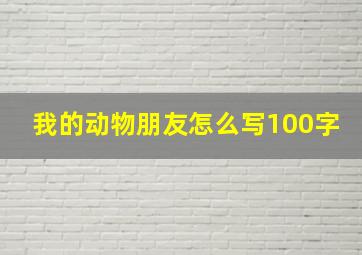 我的动物朋友怎么写100字